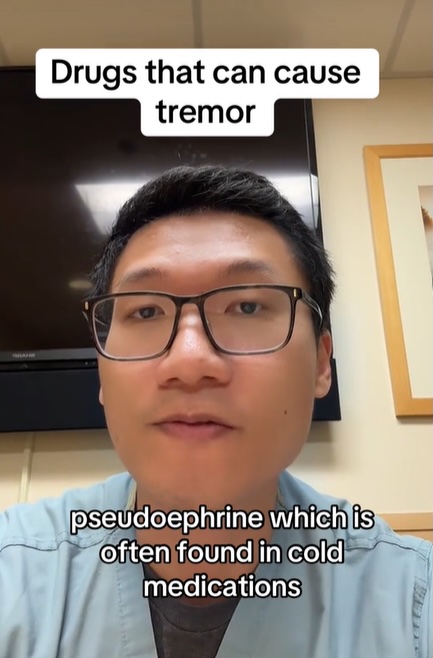 Drugs that can cause tremor

pseudoephrine which is often found in cold medications